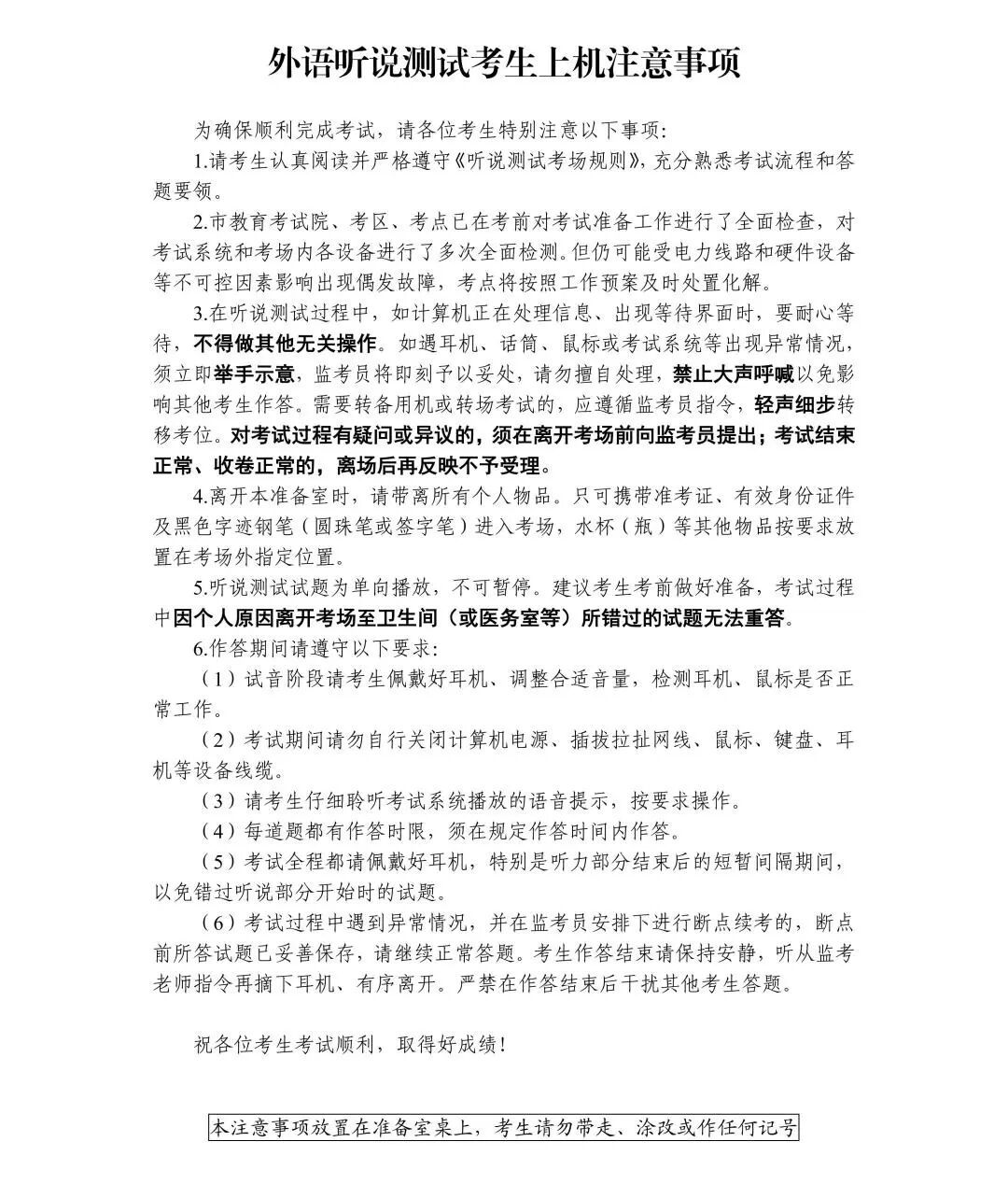 外语听说测试考生上机注意事项

为确保顺利完成考试，请各位考生特别注意以下事项：

1.请考生认真阅读并严格遵守《听说测试考场规则》，充分熟悉考试流程和答题要领。

2.市教育考试院、考区、考点已在考前对考试准备工作进行了全面检查，对考试系统和考场内各设备进行了多次全面检测。但仍可能受电力线路和硬件设备等不可控因素影响出现偶发故障，考点将按照工作预案及时处置化解。

3.在听说测试过程中，如计算机正在处理信息、出现等待界面时，要耐心等待，不得做其他无关操作。如遇耳机、话筒、鼠标或考试系统等出现异常情况，须立即举手示意，监考员将即刻予以妥处，请勿擅自处理，禁止大声呼喊以免影响其他考生作答。需要转备用机或转场考试的，应遵循监考员指令，轻声细步转移考位。对考试过程有疑问或异议的，须在离开考场前向监考员提出；考试结束正常、收卷正常的，离场后再反映不予受理。

4.离开本准备室时，请带离所有个人物品。只可携带准考证、有效身份证件及黑色字迹钢笔（圆珠笔或签字笔）进入考场，水杯（瓶）等其他物品按要求放置在考场外指定位置。

5.听说测试试题为单向播放，不可暂停。建议考生考前做好准备，考试过程中因个人原因离开考场至卫生间（或医务室等）所错过的试题无法重答。

6.作答期间请遵守以下要求：

（1）试音阶段请考生佩戴好耳机、调整合适音量，检测耳机、鼠标是否正常工作。

（2）考试期间请勿自行关闭计算机电源、插拔拉扯网线、鼠标、键盘、耳机等设备线缆。

（3）请考生仔细聆听考试系统播放的语音提示，按要求操作。

（4）每道题都有作答时限，须在规定作答时间内作答。

（5）考试全程都请佩戴好耳机，特别是听力部分结束后的短暂间隔期间，以免错过听说部分开始时的试题。

（6）考试过程中遇到异常情况，并在监考员安排下进行断点续考的，断点前所答试题已妥善保存，请继续正常答题。考生作答结束请保持安静，听从监考老师指令再摘下耳机、有序离开。严禁在作答结束后干扰其他考生答题。

祝各位考生考试顺利，取得好成绩！

本注意事项放置在准备室桌上，考生请勿带走、涂改或作任何记号